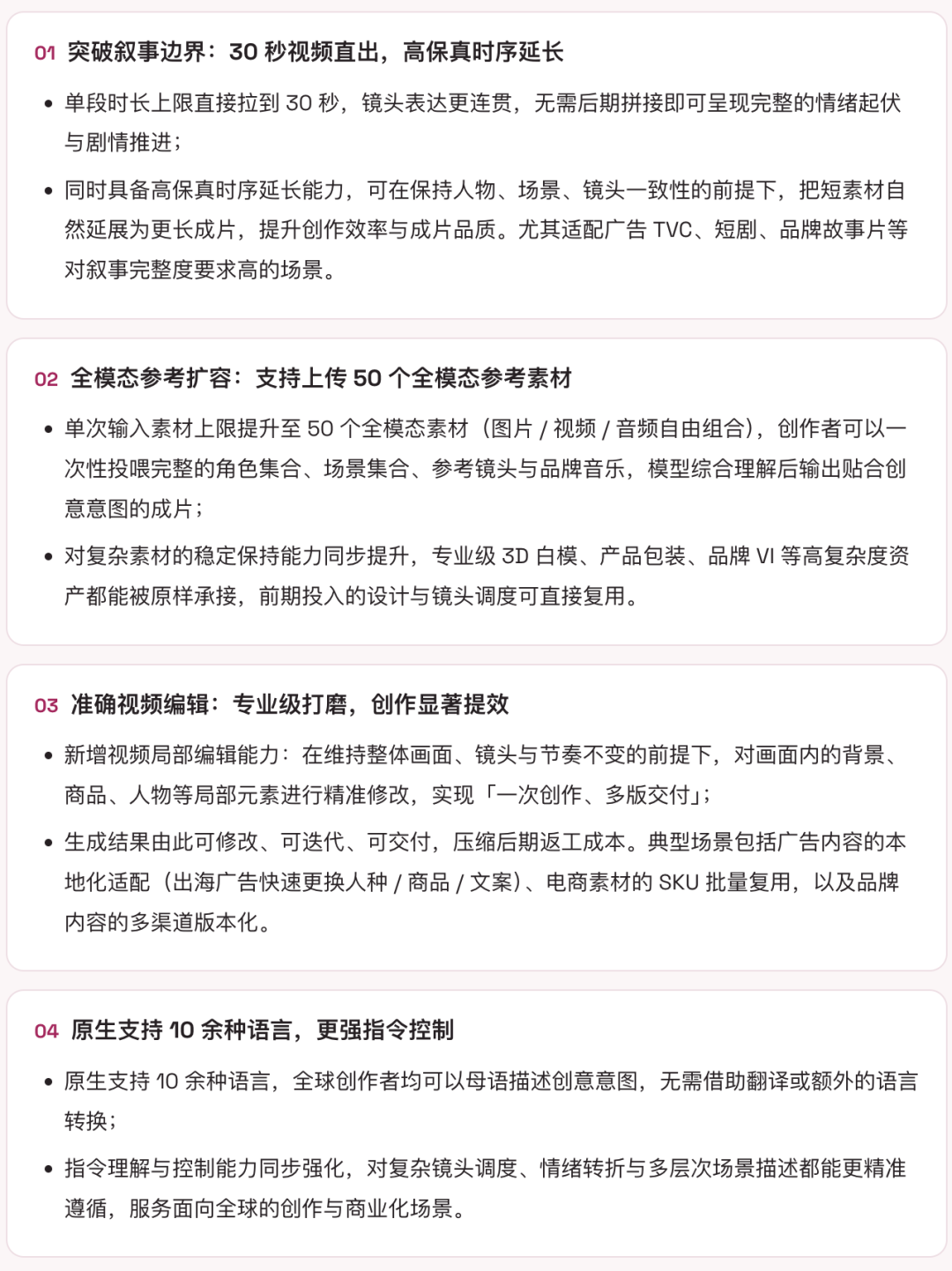 01 突破叙事边界：30 秒视频直出，高保真时序延长

• 单段时长上限直接拉到 30 秒，镜头表达更连贯，无需后期拼接即可呈现完整的情绪起伏与剧情推进；

• 同时具备高保真时序延长能力，可在保持人物、场景、镜头一致性的前提下，把短素材自然延展为更长成片，提升创作效率与成片品质。尤其适配广告 TVC、短剧、品牌故事片等对叙事完整度要求高的场景。

02 全模态参考扩容：支持上传 50 个全模态参考素材

• 单次输入素材上限提升至 50 个全模态素材（图片 / 视频 / 音频自由组合），创作者可以一次性投喂完整的角色集合、场景集合、参考镜头与品牌音乐，模型综合理解后输出贴合创意意图的成片；

• 对复杂素材的稳定保持能力同步提升，专业级 3D 白模、产品包装、品牌 VI 等高复杂度资产都能被原样承接，前期投入的设计与镜头调度可直接复用。

03 准确视频编辑：专业级打磨，创作显著提效

• 新增视频局部编辑能力：在维持整体画面、镜头与节奏不变的前提下，对画面内的背景、商品、人物等局部元素进行精准修改，实现「一次创作、多版交付」；

• 生成结果由此可修改、可迭代、可交付，压缩后期返工成本。典型场景包括广告内容的本地化适配（出海广告快速更换人种 / 商品 / 文案）、电商素材的 SKU 批量复用，以及品牌内容的多渠道版本化。

04 原生支持 10 余种语言，更强指令控制

• 原生支持 10 余种语言，全球创作者均可以母语描述创意意图，无需借助翻译或额外的语言转换；

• 指令理解与控制能力同步强化，对复杂镜头调度、情绪转折与多层次场景描述都能更精准遵循，服务面向全球的创作与商业化场景。